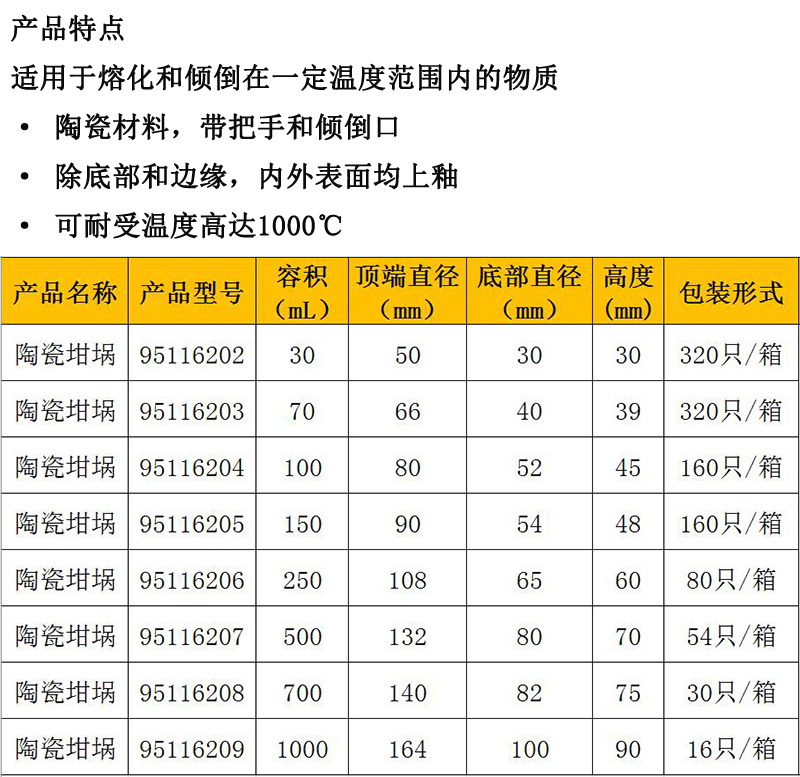 产品特点

适用于熔化和倾倒在一定温度范围内的物质

• 陶瓷材料，带把手和倾倒口
• 除底部和边缘，内外表面均上釉
• 可耐受温度高达1000℃

| 产品名称 | 产品型号 | 容积（mL） | 顶端直径（mm） | 底部直径（mm） | 高度（mm） | 包装形式 |
|---|---|---|---|---|---|---|
| 陶瓷坩埚 | 95116202 | 30 | 50 | 30 | 30 | 320只/箱 |
| 陶瓷坩埚 | 95116203 | 70 | 66 | 40 | 39 | 320只/箱 |
| 陶瓷坩埚 | 95116204 | 100 | 80 | 52 | 45 | 160只/箱 |
| 陶瓷坩埚 | 95116205 | 150 | 90 | 54 | 48 | 160只/箱 |
| 陶瓷坩埚 | 95116206 | 250 | 108 | 65 | 60 | 80只/箱 |
| 陶瓷坩埚 | 95116207 | 500 | 132 | 80 | 70 | 54只/箱 |
| 陶瓷坩埚 | 95116208 | 700 | 140 | 82 | 75 | 30只/箱 |
| 陶瓷坩埚 | 95116209 | 1000 | 164 | 100 | 90 | 16只/箱 |